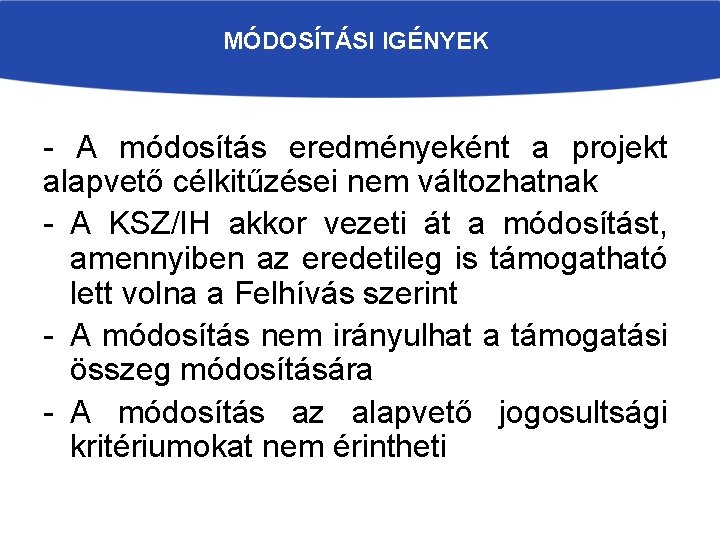 MÓDOSÍTÁSI IGÉNYEK

- A módosítás eredményeként a projekt alapvető célkitűzései nem változhatnak

- A KSZ/IH akkor vezeti át a módosítást, amennyiben az eredetileg is támogatható lett volna a Felhívás szerint

- A módosítás nem irányulhat a támogatási összeg módosítására

- A módosítás az alapvető jogosultsági kritériumokat nem érintheti